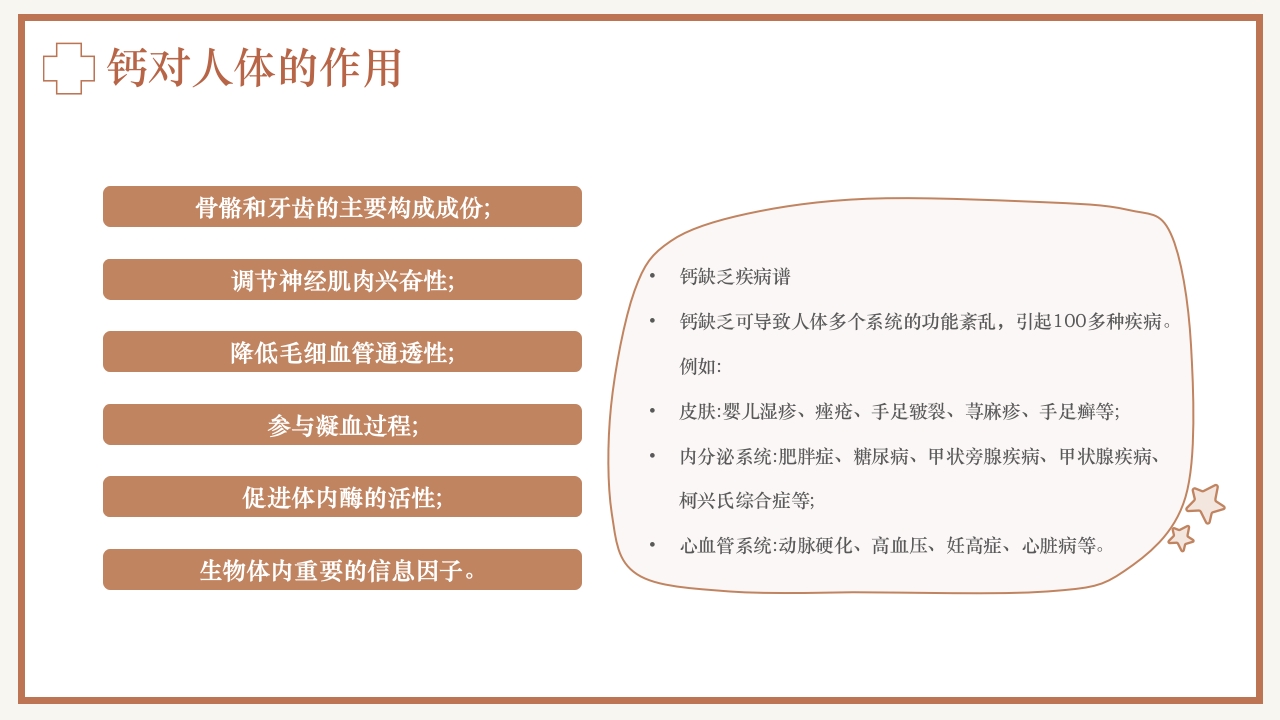 钙对人体的作用

骨骼和牙齿的主要构成成份;

调节神经肌肉兴奋性;

降低毛细血管通透性;

参与凝血过程;

促进体内酶的活性;

生物体内重要的信息因子。

• 钙缺乏疾病谱

• 钙缺乏可导致人体多个系统的功能紊乱，引起100多种疾病。例如:

• 皮肤:婴儿湿疹、痤疮、手足皲裂、荨麻疹、手足癣等;

• 内分泌系统:肥胖症、糖尿病、甲状旁腺疾病、甲状腺疾病、柯兴氏综合症等;

• 心血管系统:动脉硬化、高血压、妊高症、心脏病等。